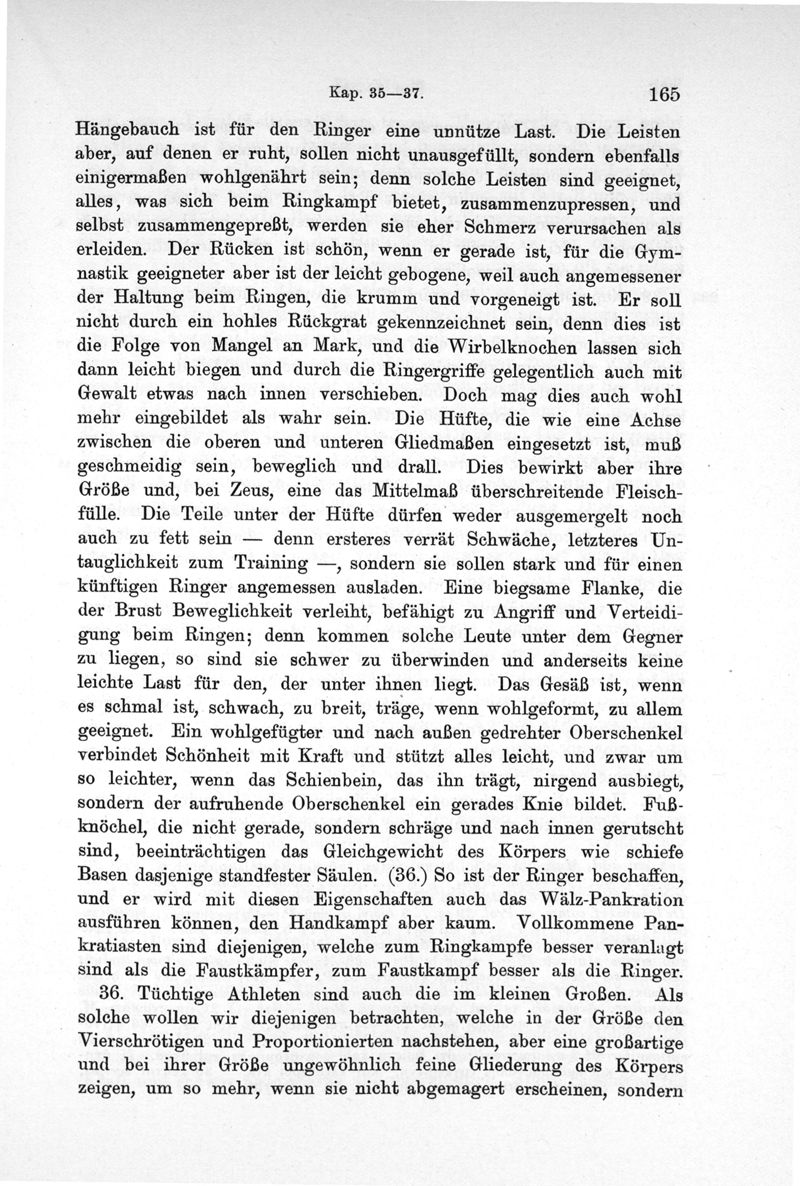 Kap. 35—37. 165

Hängebauch ist für den Ringer eine unnütze Last. Die Leisten aber, auf denen er ruht, sollen nicht unausgefüllt, sondern ebenfalls einigermaßen wohlgenährt sein; denn solche Leisten sind geeignet, alles, was sich beim Ringkampf bietet, zusammenzupressen, und selbst zusammengepreßt, werden sie eher Schmerz verursachen als erleiden. Der Rücken ist schön, wenn er gerade ist, für die Gymnastik geeigneter aber ist der leicht gebogene, weil auch angemessener der Haltung beim Ringen, die krumm und vorgeneigt ist. Er soll nicht durch ein hohles Rückgrat gekennzeichnet sein, denn dies ist die Folge von Mangel an Mark, und die Wirbelknochen lassen sich dann leicht biegen und durch die Ringergriffe gelegentlich auch mit Gewalt etwas nach innen verschieben. Doch mag dies auch wohl mehr eingebildet als wahr sein. Die Hüfte, die wie eine Achse zwischen die oberen und unteren Gliedmaßen eingesetzt ist, muß geschmeidig sein, beweglich und drall. Dies bewirkt aber ihre Größe und, bei Zeus, eine das Mittelmaß überschreitende Fleischfülle. Die Teile unter der Hüfte dürfen weder ausgemergelt noch auch zu fett sein — denn ersteres verrät Schwäche, letzteres Untauglichkeit zum Training —, sondern sie sollen stark und für einen künftigen Ringer angemessen ausladen. Eine biegsame Flanke, die der Brust Beweglichkeit verleiht, befähigt zu Angriff und Verteidigung beim Ringen; denn kommen solche Leute unter dem Gegner zu liegen, so sind sie schwer zu überwinden und anderseits keine leichte Last für den, der unter ihnen liegt. Das Gesäß ist, wenn es schmal ist, schwach, zu breit, träge, wenn wohlgeformt, zu allem geeignet. Ein wohlgefügter und nach außen gedrehter Oberschenkel verbindet Schönheit mit Kraft und stützt alles leicht, und zwar um so leichter, wenn das Schienbein, das ihn trägt, nirgend ausbiegt, sondern der aufruhende Oberschenkel ein gerades Knie bildet. Fußknöchel, die nicht gerade, sondern schräge und nach innen gerutscht sind, beeinträchtigen das Gleichgewicht des Körpers wie schiefe Basen dasjenige standfester Säulen. (36.) So ist der Ringer beschaffen, und er wird mit diesen Eigenschaften auch das Wälz-Pankration ausführen können, den Handkampf aber kaum. Vollkommene Pankratiasten sind diejenigen, welche zum Ringkampfe besser veranlagt sind als die Faustkämpfer, zum Faustkampf besser als die Ringer.

36. Tüchtige Athleten sind auch die im kleinen Großen. Als solche wollen wir diejenigen betrachten, welche in der Größe den Vierschrötigen und Proportionierten nachstehen, aber eine großartige und bei ihrer Größe ungewöhnlich feine Gliederung des Körpers zeigen, um so mehr, wenn sie nicht abgemagert erscheinen, sondern